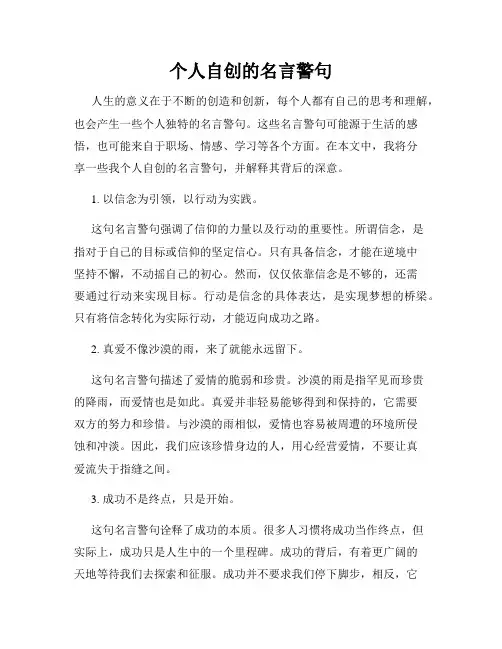 个人自创的名言警句

人生的意义在于不断的创造和创新，每个人都有自己的思考和理解，也会产生一些个人独特的名言警句。这些名言警句可能源于生活的感悟，也可能来自于职场、情感、学习等各个方面。在本文中，我将分享一些我个人自创的名言警句，并解释其背后的深意。

1. 以信念为引领，以行动为实践。

这句名言警句强调了信仰的力量以及行动的重要性。所谓信念，是指对于自己的目标或信仰的坚定信心。只有具备信念，才能在逆境中坚持不懈，不动摇自己的初心。然而，仅仅依靠信念是不够的，还需要通过行动来实现目标。行动是信念的具体表达，是实现梦想的桥梁。只有将信念转化为实际行动，才能迈向成功之路。

2. 真爱不像沙漠的雨，来了就能永远留下。

这句名言警句描述了爱情的脆弱和珍贵。沙漠的雨是指罕见而珍贵的降雨，而爱情也是如此。真爱并非轻易能够得到和保持的，它需要双方的努力和珍惜。与沙漠的雨相似，爱情也容易被周遭的环境所侵蚀和冲淡。因此，我们应该珍惜身边的人，用心经营爱情，不要让真爱流失于指缝之间。

3. 成功不是终点，只是开始。

这句名言警句诠释了成功的本质。很多人习惯将成功当作终点，但实际上，成功只是人生中的一个里程碑。成功的背后，有着更广阔的天地等待我们去探索和征服。成功并不要求我们停下脚步，相反，它